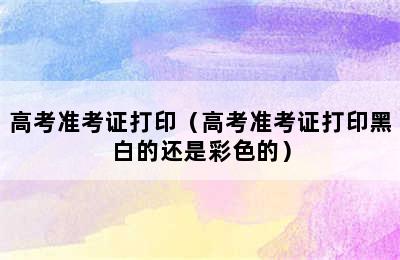 高考准考证打印（高考准考证打印黑白的还是彩色的）